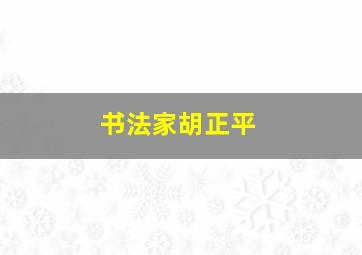 书法家胡正平